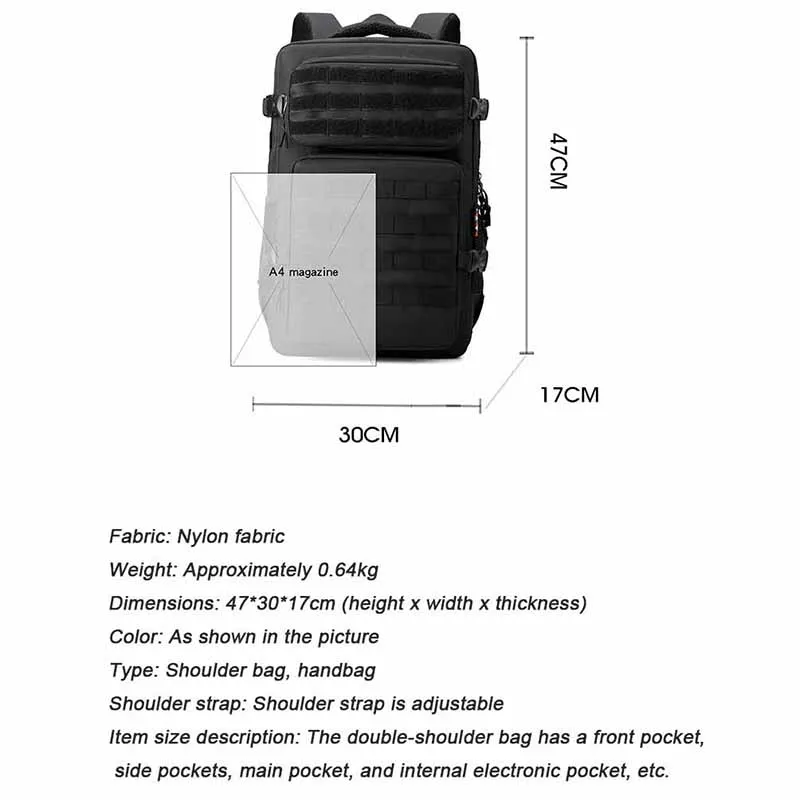 47CM

A4 magazine

17CM

30CM

Fabric: Nylon fabric

Weight: Approximately 0.64kg

Dimensions: 47*30*17cm (height x width x thickness)

Color: As shown in the picture

Type: Shoulder bag, handbag

Shoulder strap: Shoulder strap is adjustable

Item size description: The double-shoulder bag has a front pocket, side pockets, main pocket, and internal electronic pocket, etc.